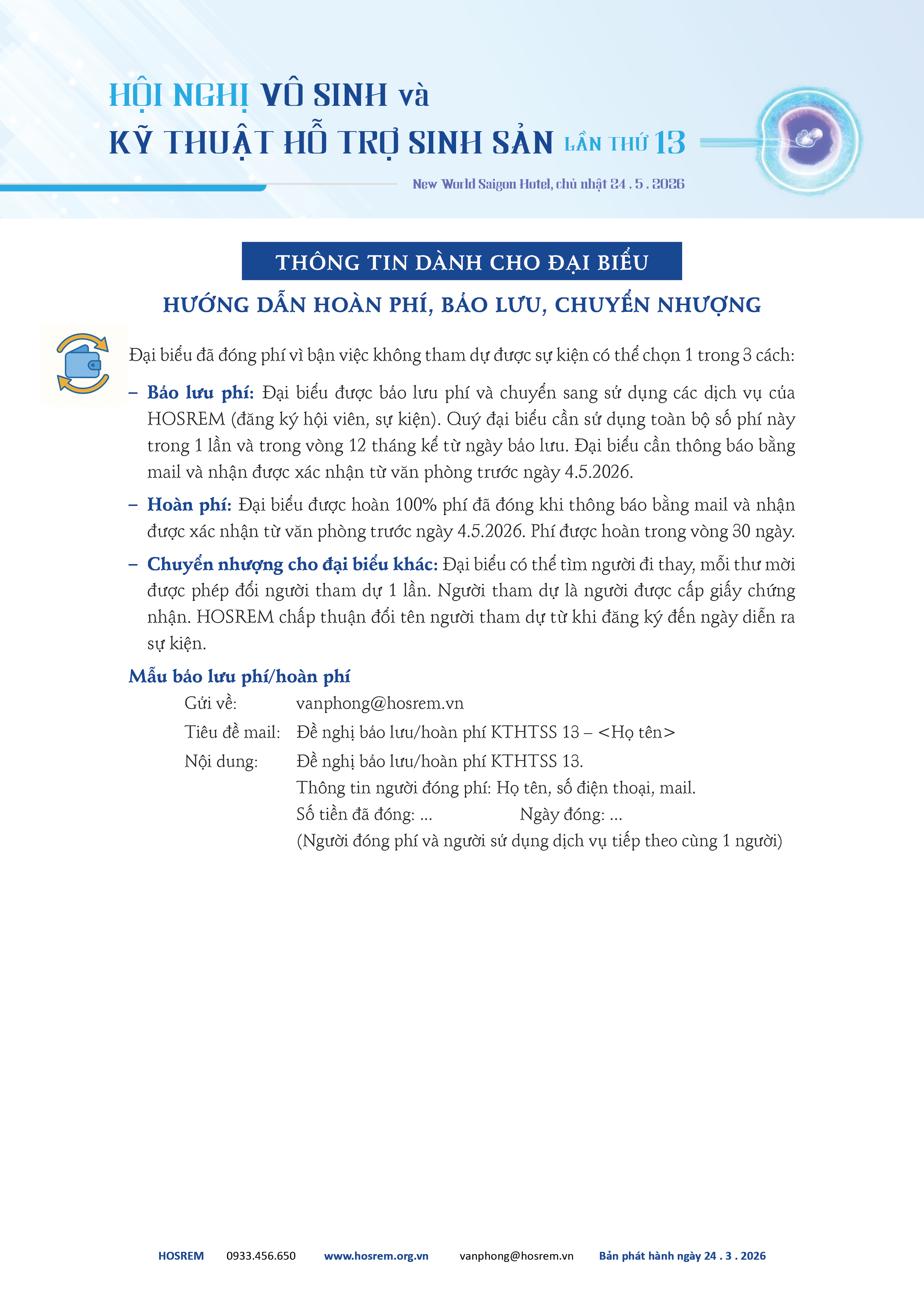 HỘI NGHỊ VÔ SINH và
KỸ THUẬT HỖ TRỢ SINH SẢN LẦN THỨ 13

New World Saigon Hotel, chủ nhật 24 . 5 . 2026

THÔNG TIN DÀNH CHO ĐẠI BIỂU

HƯỚNG DẪN HOÀN PHÍ, BẢO LƯU, CHUYỂN NHƯỢNG

Đại biểu đã đóng phí vì bận việc không tham dự được sự kiện có thể chọn 1 trong 3 cách:

– Bảo lưu phí: Đại biểu được bảo lưu phí và chuyển sang sử dụng các dịch vụ của HOSREM (đăng ký hội viên, sự kiện). Quý đại biểu cần sử dụng toàn bộ số phí này trong 1 lần và trong vòng 12 tháng kể từ ngày bảo lưu. Đại biểu cần thông báo bằng mail và nhận được xác nhận từ văn phòng trước ngày 4.5.2026.

– Hoàn phí: Đại biểu được hoàn 100% phí đã đóng khi thông báo bằng mail và nhận được xác nhận từ văn phòng trước ngày 4.5.2026. Phí được hoàn trong vòng 30 ngày.

– Chuyển nhượng cho đại biểu khác: Đại biểu có thể tìm người đi thay, mỗi thư mời được phép đổi người tham dự 1 lần. Người tham dự là người được cấp giấy chứng nhận. HOSREM chấp thuận đổi tên người tham dự từ khi đăng ký đến ngày diễn ra sự kiện.

Mẫu bảo lưu phí/hoàn phí

Gửi về: vanphong@hosrem.vn

Tiêu đề mail: Đề nghị bảo lưu/hoàn phí KTHTSS 13 – <Họ tên>

Nội dung: Đề nghị bảo lưu/hoàn phí KTHTSS 13.
Thông tin người đóng phí: Họ tên, số điện thoại, mail.
Số tiền đã đóng: ... Ngày đóng: ...
(Người đóng phí và người sử dụng dịch vụ tiếp theo cùng 1 người)

HOSREM 0933.456.650 www.hosrem.org.vn vanphong@hosrem.vn Bản phát hành ngày 24 . 3 . 2026